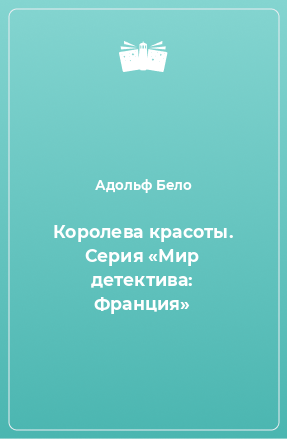 Адольф Бело

Королева красоты. Серия «Мир детектива: Франция»